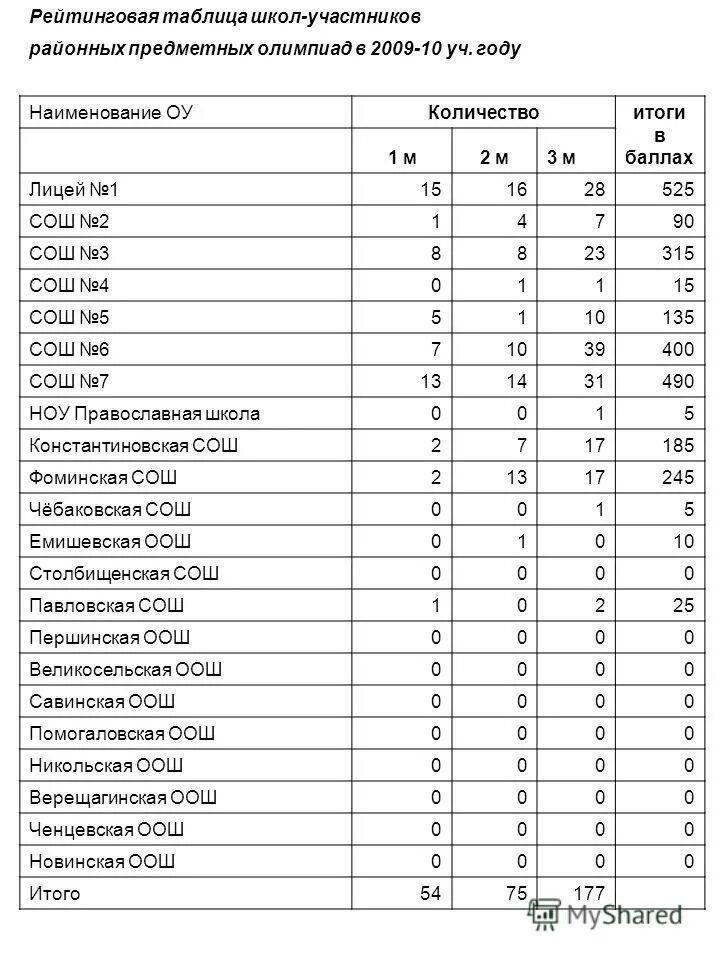 Рейтинговая таблица школ-участников районных предметных олимпиад в 2009-10 уч. году

| Наименование ОУ | Количество | | | итоги в баллах |
|---|---|---|---|---|
| | 1 м | 2 м | 3 м | |
| Лицей №1 | 15 | 16 | 28 | 525 |
| СОШ №2 | 1 | 4 | 7 | 90 |
| СОШ №3 | 8 | 8 | 23 | 315 |
| СОШ №4 | 0 | 1 | 1 | 15 |
| СОШ №5 | 5 | 1 | 10 | 135 |
| СОШ №6 | 7 | 10 | 39 | 400 |
| СОШ №7 | 13 | 14 | 31 | 490 |
| НОУ Православная школа | 0 | 0 | 1 | 5 |
| Константиновская СОШ | 2 | 7 | 17 | 185 |
| Фоминская СОШ | 2 | 13 | 17 | 245 |
| Чёбаковская СОШ | 0 | 0 | 1 | 5 |
| Емишевская ООШ | 0 | 1 | 0 | 10 |
| Столбищенская СОШ | 0 | 0 | 0 | 0 |
| Павловская СОШ | 1 | 0 | 2 | 25 |
| Першинская ООШ | 0 | 0 | 0 | 0 |
| Великосельская ООШ | 0 | 0 | 0 | 0 |
| Савинская ООШ | 0 | 0 | 0 | 0 |
| Помогаловская ООШ | 0 | 0 | 0 | 0 |
| Никольская ООШ | 0 | 0 | 0 | 0 |
| Верещагинская ООШ | 0 | 0 | 0 | 0 |
| Ченцевская ООШ | 0 | 0 | 0 | 0 |
| Новинская ООШ | 0 | 0 | 0 | 0 |
| Итого | 54 | 75 | 177 | |

MyShared